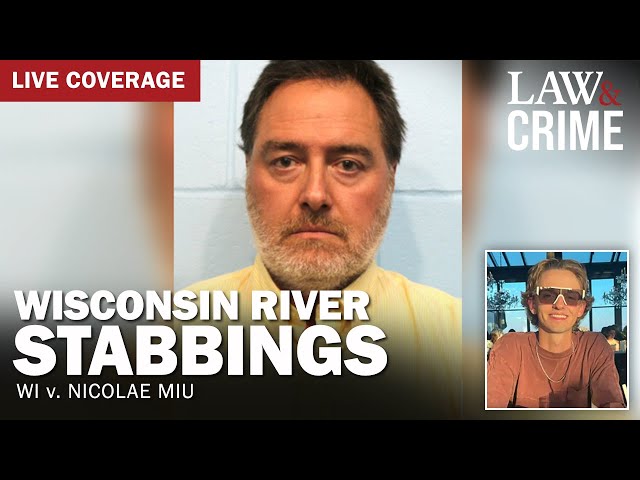 LIVE COVERAGE

LAW & CRIME

WISCONSIN RIVER STABBINGS

WI v. NICOLAE MIU